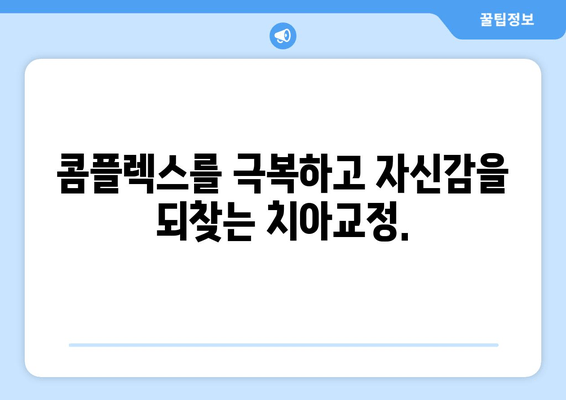 꿀팁정보

콤플렉스를 극복하고 자신감을 되찾는 치아교정.